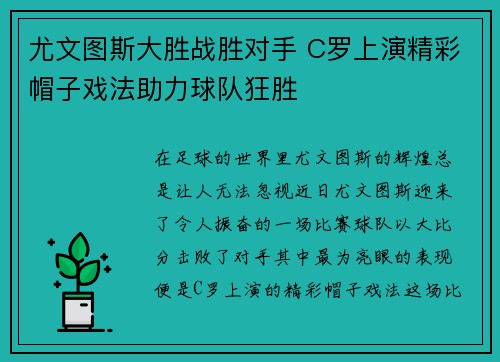 尤文图斯大胜战胜对手 C罗上演精彩帽子戏法助力球队狂胜

在足球的世界里尤文图斯的辉煌总是让人无法忽视近日尤文图斯迎来了令人振奋的一场比赛球队以大比分击败了对手其中最为亮眼的表现便是C罗上演的精彩帽子戏法这场比